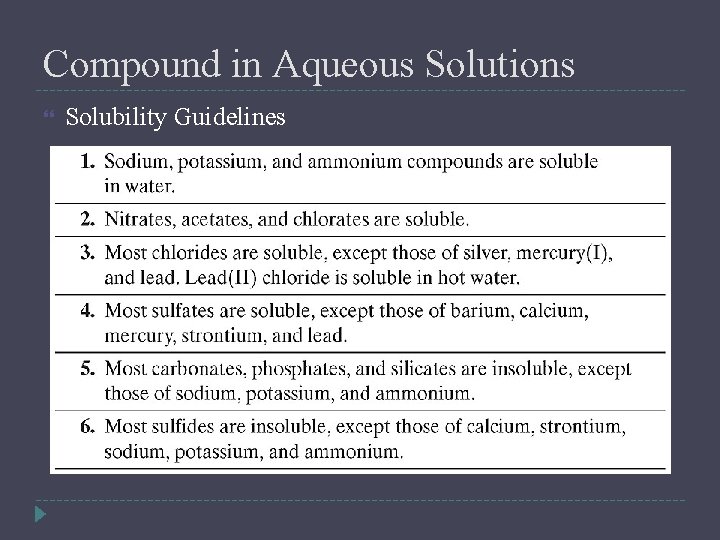 Compound in Aqueous Solutions

Solubility Guidelines

1. Sodium, potassium, and ammonium compounds are soluble in water.

2. Nitrates, acetates, and chlorates are soluble.

3. Most chlorides are soluble, except those of silver, mercury(I), and lead. Lead(II) chloride is soluble in hot water.

4. Most sulfates are soluble, except those of barium, calcium, mercury, strontium, and lead.

5. Most carbonates, phosphates, and silicates are insoluble, except those of sodium, potassium, and ammonium.

6. Most sulfides are insoluble, except those of calcium, strontium, sodium, potassium, and ammonium.